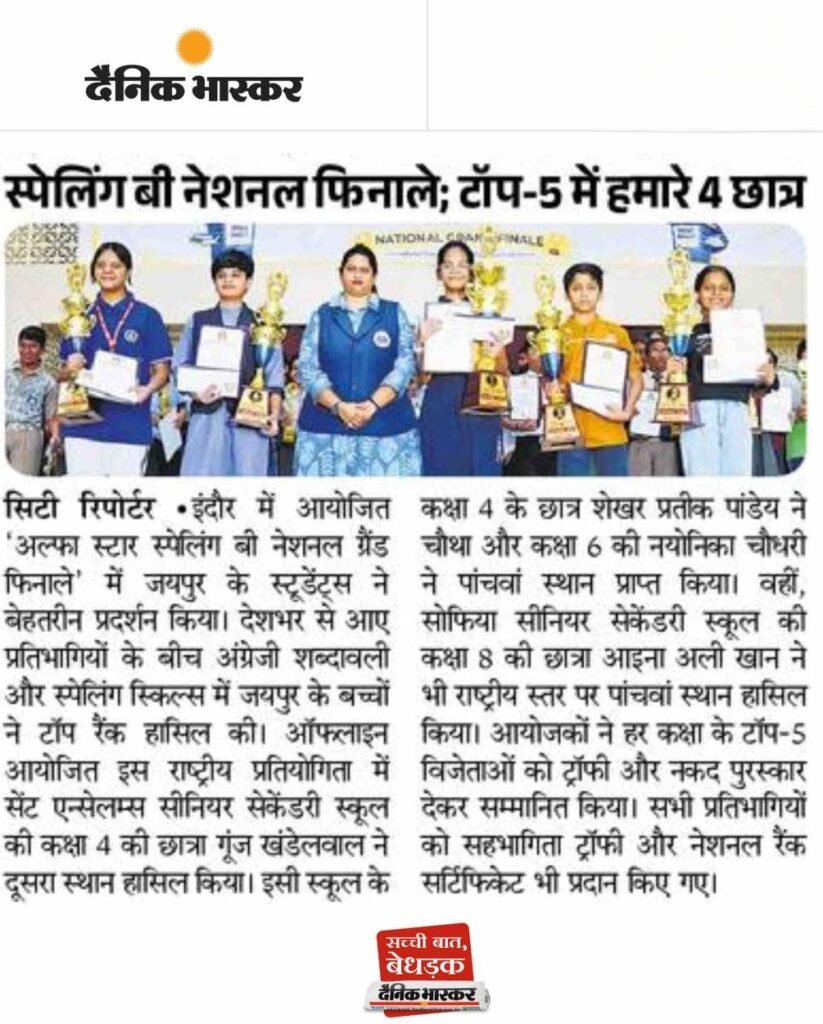 दैनिक भास्कर

स्पेलिंग बी नेशनल फिनाले; टॉप-5 में हमारे 4 छात्र

NATIONAL GRAND FINALE

सिटी रिपोर्टर •इंदौर में आयोजित 'अल्फा स्टार स्पेलिंग बी नेशनल ग्रैंड फिनाले' में जयपुर के स्टूडेंट्स ने बेहतरीन प्रदर्शन किया। देशभर से आए प्रतिभागियों के बीच अंग्रेजी शब्दावली और स्पेलिंग स्किल्स में जयपुर के बच्चों ने टॉप रैंक हासिल की। ऑफलाइन आयोजित इस राष्ट्रीय प्रतियोगिता में सेंट एन्सेलम्स सीनियर सेकेंडरी स्कूल की कक्षा 4 की छात्रा गूंज खंडेलवाल ने दूसरा स्थान हासिल किया। इसी स्कूल के कक्षा 4 के छात्र शेखर प्रतीक पांडेय ने चौथा और कक्षा 6 की नयोनिका चौधरी ने पांचवां स्थान प्राप्त किया। वहीं, सोफिया सीनियर सेकेंडरी स्कूल की कक्षा 8 की छात्रा आइना अली खान ने भी राष्ट्रीय स्तर पर पांचवां स्थान हासिल किया। आयोजकों ने हर कक्षा के टॉप-5 विजेताओं को ट्रॉफी और नकद पुरस्कार देकर सम्मानित किया। सभी प्रतिभागियों को सहभागिता ट्रॉफी और नेशनल रैंक सर्टिफिकेट भी प्रदान किए गए।

सच्ची बात, बेधड़क
दैनिक भास्कर